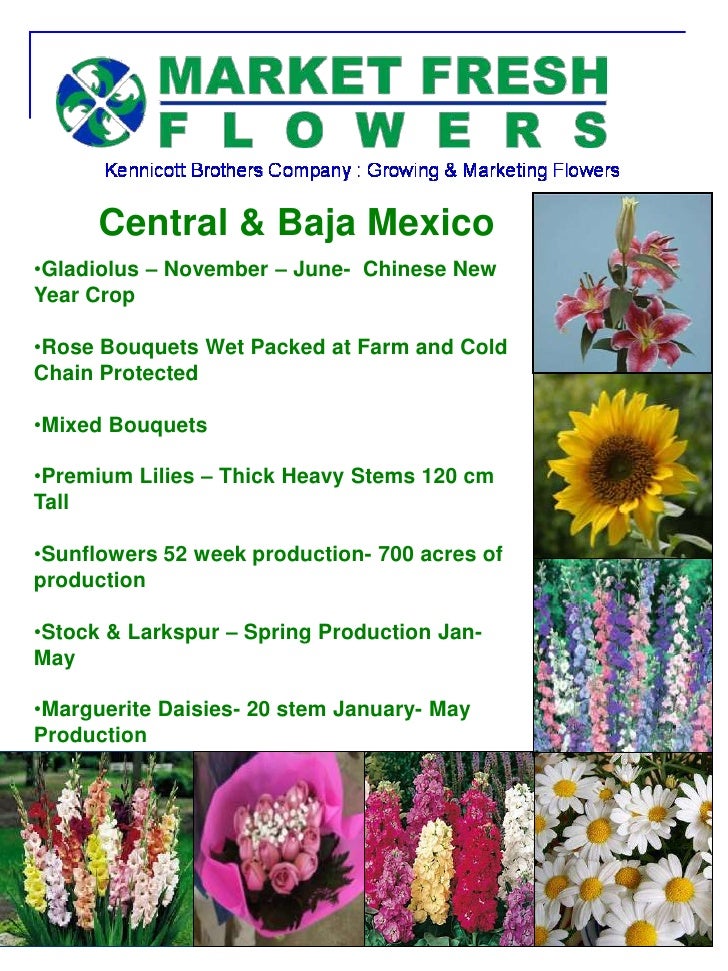 MARKET FRESH
FLOWERS
Kennicott Brothers Company : Growing & Marketing Flowers

Central & Baja Mexico

•Gladiolus – November – June- Chinese New Year Crop

•Rose Bouquets Wet Packed at Farm and Cold Chain Protected

•Mixed Bouquets

•Premium Lilies – Thick Heavy Stems 120 cm Tall

•Sunflowers 52 week production- 700 acres of production

•Stock & Larkspur – Spring Production Jan-May

•Marguerite Daisies- 20 stem January- May Production